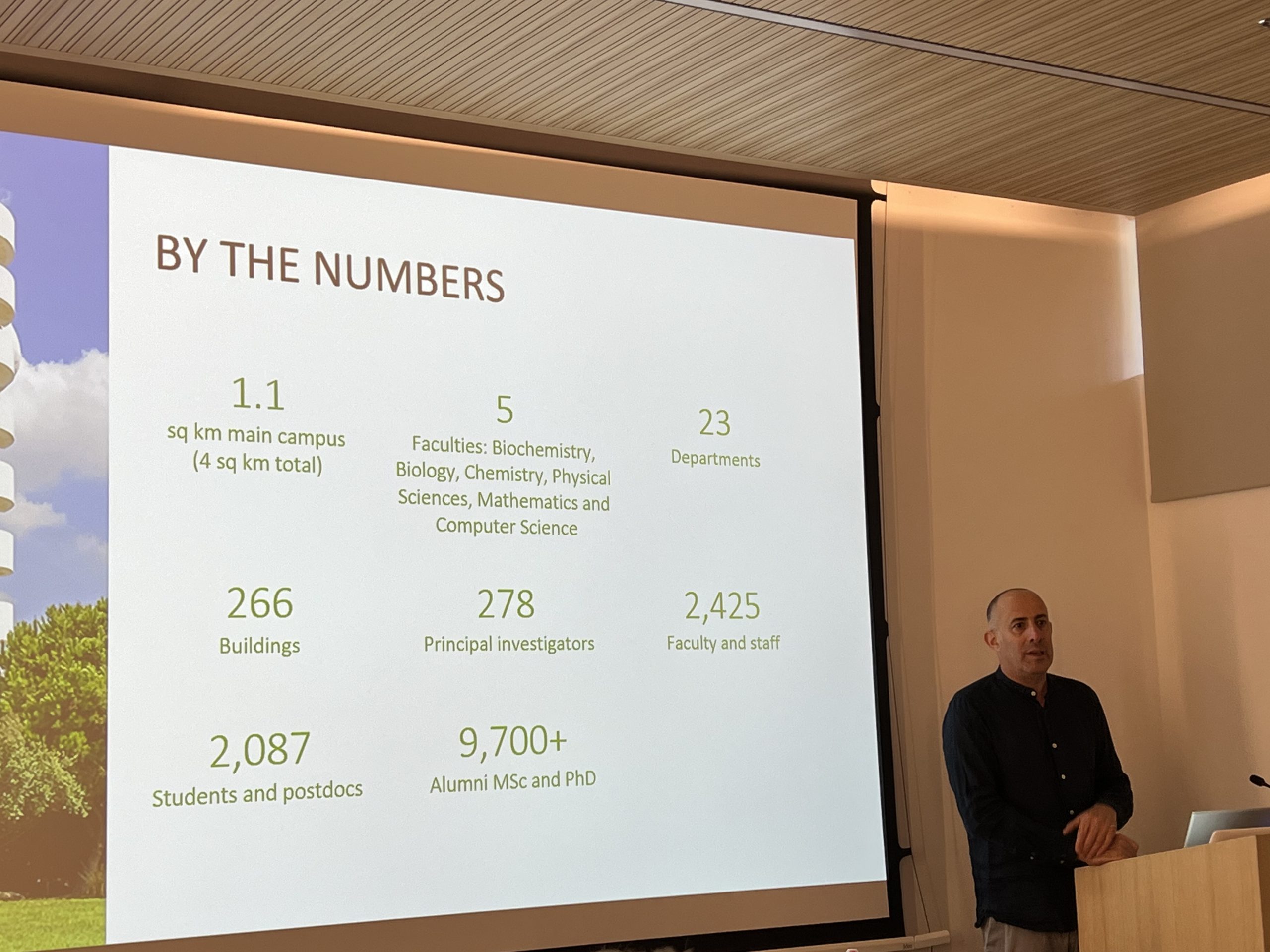 BY THE NUMBERS

1.1
sq km main campus
(4 sq km total)

5
Faculties: Biochemistry, Biology, Chemistry, Physical Sciences, Mathematics and Computer Science

23
Departments

266
Buildings

278
Principal investigators

2,425
Faculty and staff

2,087
Students and postdocs

9,700+
Alumni MSc and PhD